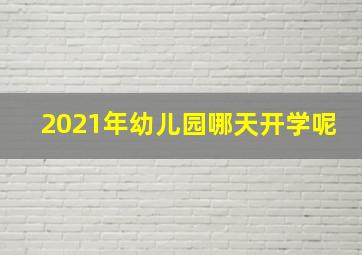 2021年幼儿园哪天开学呢